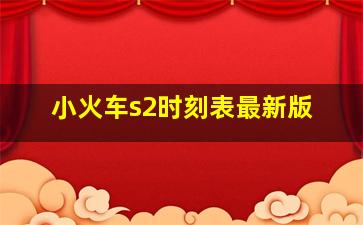 小火车s2时刻表最新版